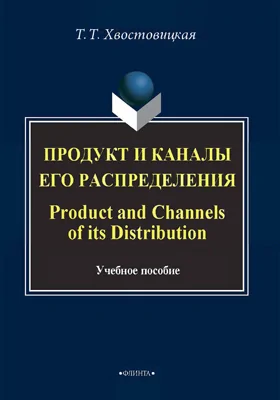 Т. Т. Хвостовицкая

ПРОДУКТ И КАНАЛЫ ЕГО РАСПРЕДЕЛЕНИЯ

Product and Channels of its Distribution

Учебное пособие

•ФЛИНТА•